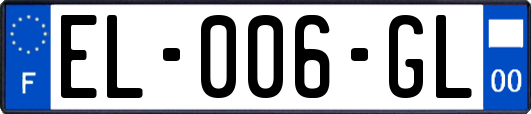 F

EL-006-GL

00